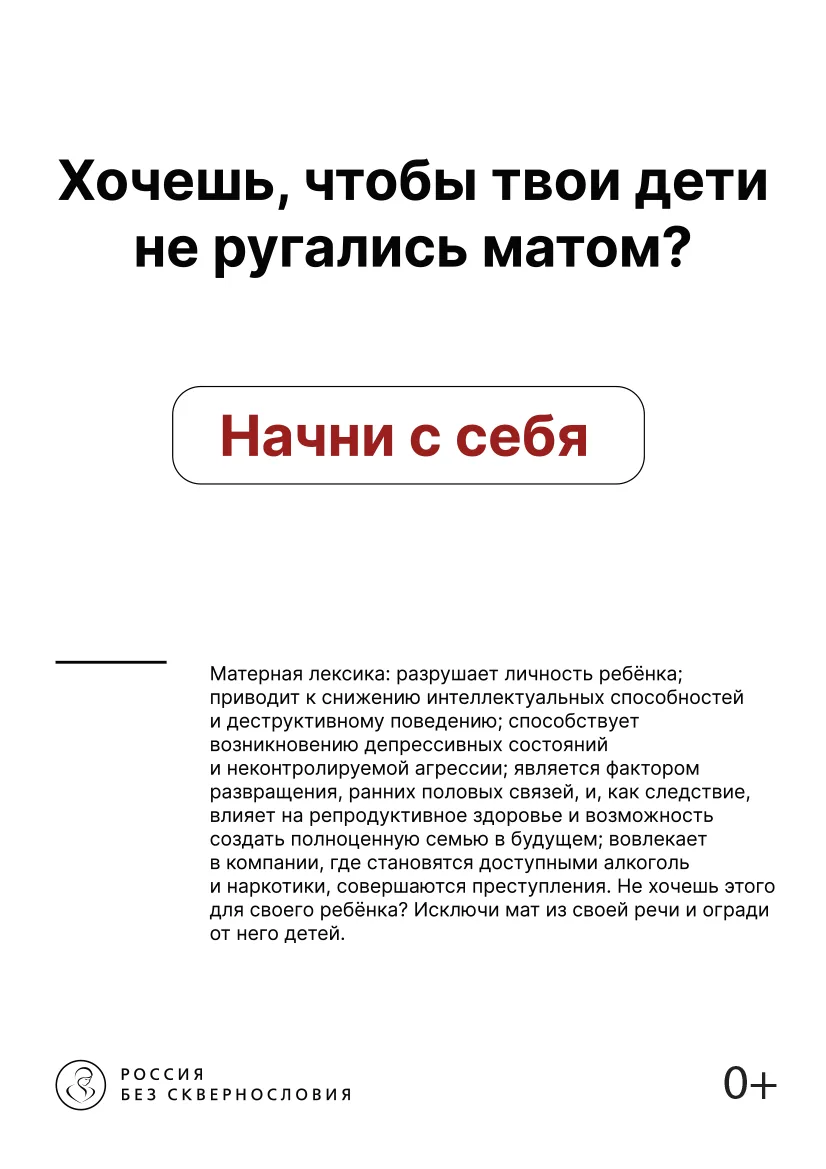 Хочешь, чтобы твои дети не ругались матом?

Начни с себя

Матерная лексика: разрушает личность ребёнка; приводит к снижению интеллектуальных способностей и деструктивному поведению; способствует возникновению депрессивных состояний и неконтролируемой агрессии; является фактором развращения, ранних половых связей, и, как следствие, влияет на репродуктивное здоровье и возможность создать полноценную семью в будущем; вовлекает в компании, где становятся доступными алкоголь и наркотики, совершаются преступления. Не хочешь этого для своего ребёнка? Исключи мат из своей речи и огради от него детей.

РОССИЯ
БЕЗ СКВЕРНОСЛОВИЯ

0+